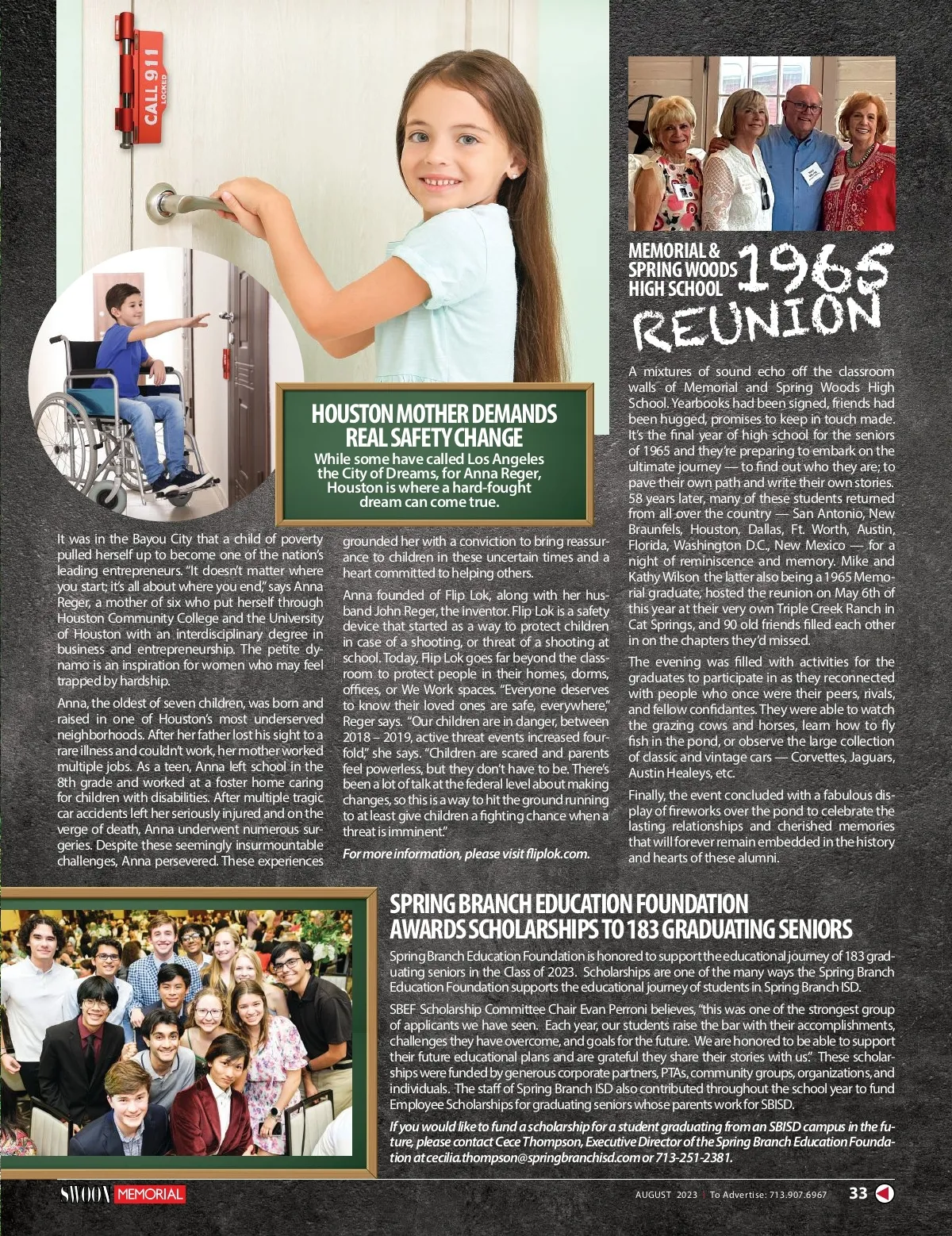 CALL 911
LOCKED

HOUSTON MOTHER DEMANDS REAL SAFETY CHANGE

While some have called Los Angeles the City of Dreams, for Anna Reger, Houston is where a hard-fought dream can come true.

It was in the Bayou City that a child of poverty pulled herself up to become one of the nation's leading entrepreneurs. "It doesn't matter where you start; it's all about where you end," says Anna Reger, a mother of six who put herself through Houston Community College and the University of Houston with an interdisciplinary degree in business and entrepreneurship. The petite dynamo is an inspiration for women who may feel trapped by hardship.

Anna, the oldest of seven children, was born and raised in one of Houston's most underserved neighborhoods. After her father lost his sight to a rare illness and couldn't work, her mother worked multiple jobs. As a teen, Anna left school in the 8th grade and worked at a foster home caring for children with disabilities. After multiple tragic car accidents left her seriously injured and on the verge of death, Anna underwent numerous surgeries. Despite these seemingly insurmountable challenges, Anna persevered. These experiences grounded her with a conviction to bring reassurance to children in these uncertain times and a heart committed to helping others.

Anna founded of Flip Lok, along with her husband John Reger, the inventor. Flip Lok is a safety device that started as a way to protect children in case of a shooting, or threat of a shooting at school. Today, Flip Lok goes far beyond the classroom to protect people in their homes, dorms, offices, or We Work spaces. "Everyone deserves to know their loved ones are safe, everywhere," Reger says. "Our children are in danger, between 2018 – 2019, active threat events increased fourfold," she says. "Children are scared and parents feel powerless, but they don't have to be. There's been a lot of talk at the federal level about making changes, so this is a way to hit the ground running to at least give children a fighting chance when a threat is imminent."

For more information, please visit fliplok.com.

MEMORIAL & SPRING WOODS HIGH SCHOOL 1965 REUNION

A mixtures of sound echo off the classroom walls of Memorial and Spring Woods High School. Yearbooks had been signed, friends had been hugged, promises to keep in touch made. It's the final year of high school for the seniors of 1965 and they're preparing to embark on the ultimate journey — to find out who they are; to pave their own path and write their own stories. 58 years later, many of these students returned from all over the country — San Antonio, New Braunfels, Houston, Dallas, Ft. Worth, Austin, Florida, Washington D.C., New Mexico — for a night of reminiscence and memory. Mike and Kathy Wilson the latter also being a 1965 Memorial graduate, hosted the reunion on May 6th of this year at their very own Triple Creek Ranch in Cat Springs, and 90 old friends filled each other in on the chapters they'd missed.

The evening was filled with activities for the graduates to participate in as they reconnected with people who once were their peers, rivals, and fellow confidantes. They were able to watch the grazing cows and horses, learn how to fly fish in the pond, or observe the large collection of classic and vintage cars — Corvettes, Jaguars, Austin Healeys, etc.

Finally, the event concluded with a fabulous display of fireworks over the pond to celebrate the lasting relationships and cherished memories that will forever remain embedded in the history and hearts of these alumni.

SPRING BRANCH EDUCATION FOUNDATION AWARDS SCHOLARSHIPS TO 183 GRADUATING SENIORS

Spring Branch Education Foundation is honored to support the educational journey of 183 graduating seniors in the Class of 2023. Scholarships are one of the many ways the Spring Branch Education Foundation supports the educational journey of students in Spring Branch ISD.

SBEF Scholarship Committee Chair Evan Perroni believes, "this was one of the strongest group of applicants we have seen. Each year, our students raise the bar with their accomplishments, challenges they have overcome, and goals for the future. We are honored to be able to support their future educational plans and are grateful they share their stories with us." These scholarships were funded by generous corporate partners, PTAs, community groups, organizations, and individuals. The staff of Spring Branch ISD also contributed throughout the school year to fund Employee Scholarships for graduating seniors whose parents work for SBISD.

If you would like to fund a scholarship for a student graduating from an SBISD campus in the future, please contact Cece Thompson, Executive Director of the Spring Branch Education Foundation at cecilia.thompson@springbranchisd.com or 713-251-2381.

SWOON MEMORIAL

AUGUST 2023 | To Advertise: 713.907.6967 33